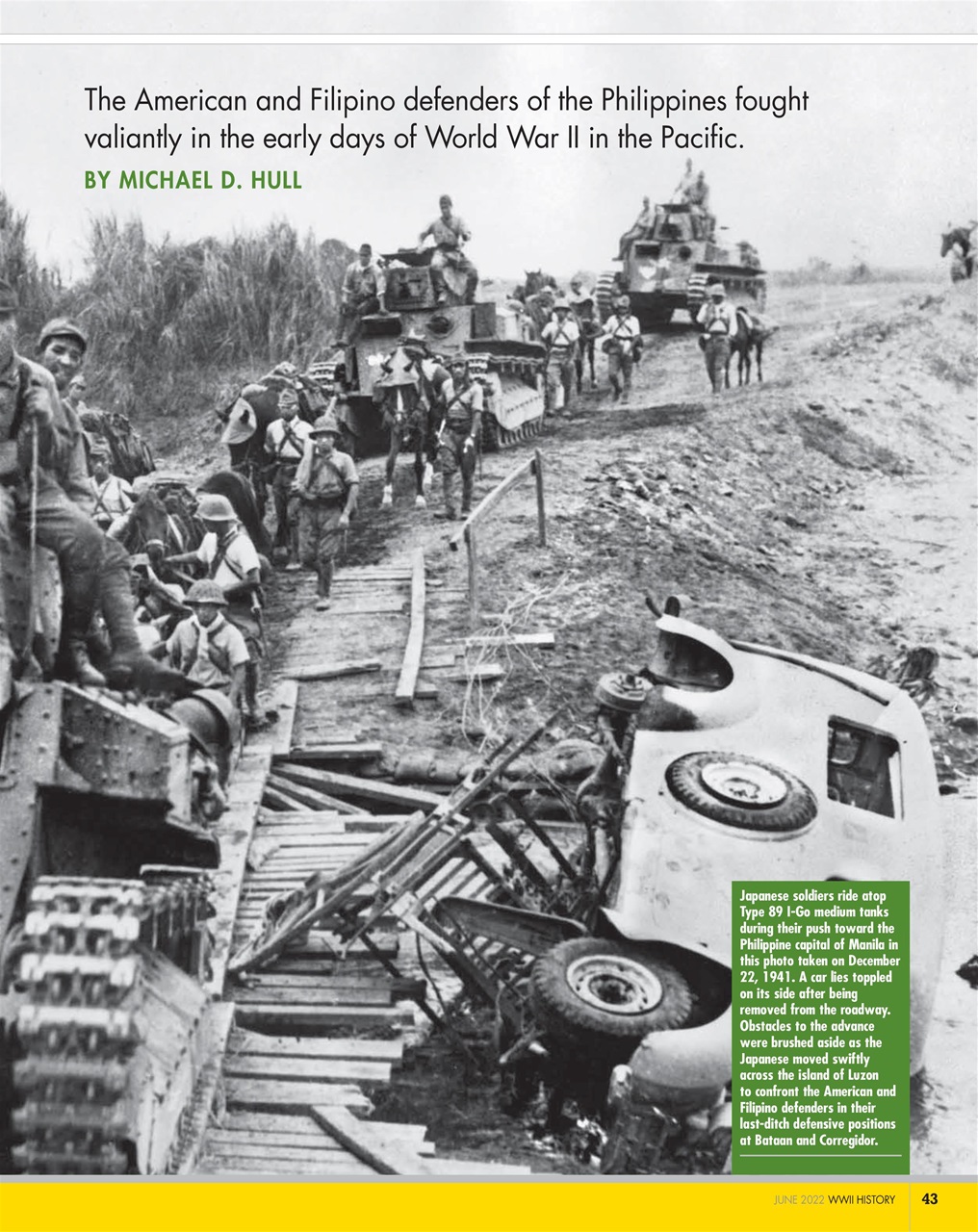 The American and Filipino defenders of the Philippines fought valiantly in the early days of World War II in the Pacific.

BY MICHAEL D. HULL

Japanese soldiers ride atop Type 89 I-Go medium tanks during their push toward the Philippine capital of Manila in this photo taken on December 22, 1941. A car lies toppled on its side after being removed from the roadway. Obstacles to the advance were brushed aside as the Japanese moved swiftly across the island of Luzon to confront the American and Filipino defenders in their last-ditch defensive positions at Bataan and Corregidor.

JUNE 2022 WWII HISTORY 43